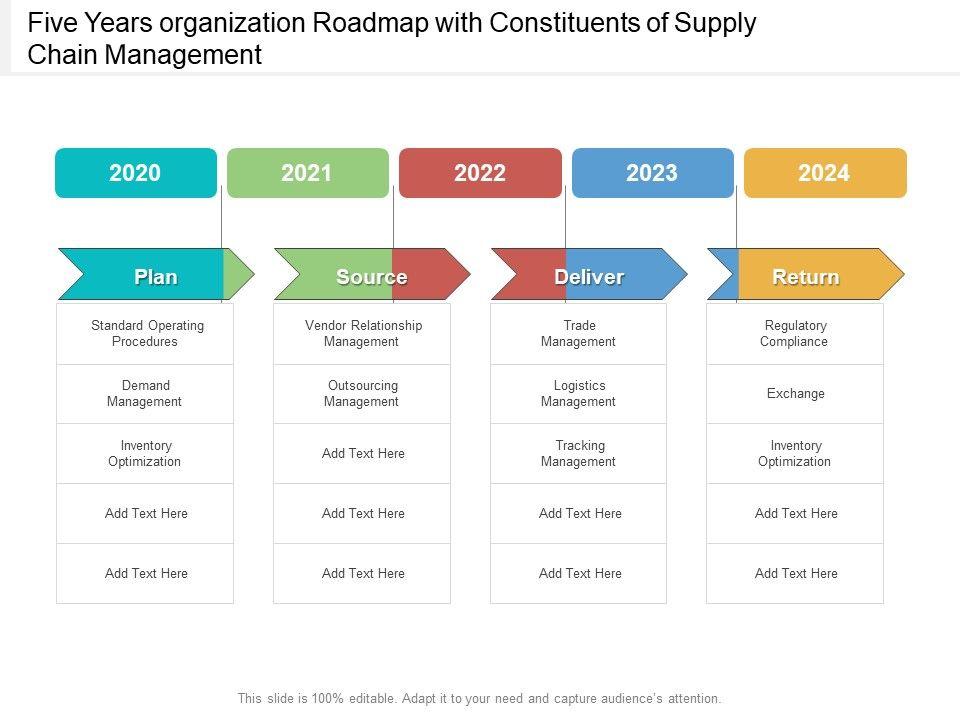 Five Years organization Roadmap with Constituents of Supply Chain Management

2020
2021
2022
2023
2024

Plan

Standard Operating Procedures

Demand Management

Inventory Optimization

Add Text Here

Add Text Here

Source

Vendor Relationship Management

Outsourcing Management

Add Text Here

Add Text Here

Add Text Here

Deliver

Trade Management

Logistics Management

Tracking Management

Add Text Here

Add Text Here

Return

Regulatory Compliance

Exchange

Inventory Optimization

Add Text Here

Add Text Here

This slide is 100% editable. Adapt it to your need and capture audience's attention.